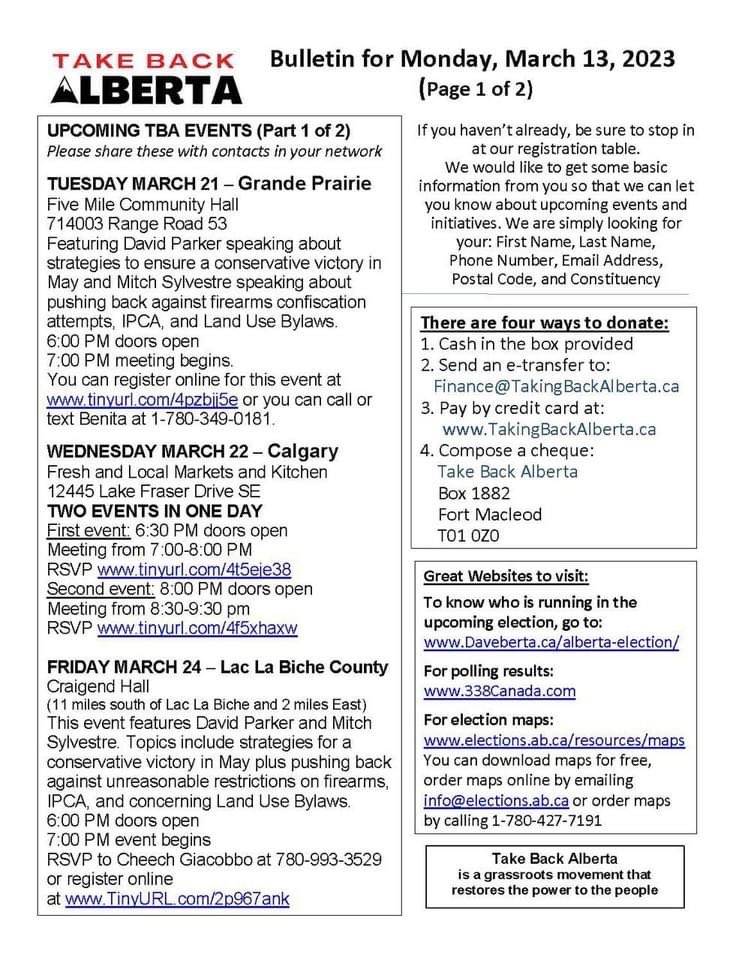 TAKE BACK ALBERTA

Bulletin for Monday, March 13, 2023
(Page 1 of 2)

UPCOMING TBA EVENTS (Part 1 of 2)
Please share these with contacts in your network

TUESDAY MARCH 21 – Grande Prairie
Five Mile Community Hall
714003 Range Road 53
Featuring David Parker speaking about strategies to ensure a conservative victory in May and Mitch Sylvestre speaking about pushing back against firearms confiscation attempts, IPCA, and Land Use Bylaws.
6:00 PM doors open
7:00 PM meeting begins.
You can register online for this event at www.tinyurl.com/4pzbjj5e or you can call or text Benita at 1-780-349-0181.

WEDNESDAY MARCH 22 – Calgary
Fresh and Local Markets and Kitchen
12445 Lake Fraser Drive SE
TWO EVENTS IN ONE DAY
First event: 6:30 PM doors open
Meeting from 7:00-8:00 PM
RSVP www.tinyurl.com/4t5eje38
Second event: 8:00 PM doors open
Meeting from 8:30-9:30 pm
RSVP www.tinyurl.com/4f5xhaxw

FRIDAY MARCH 24 – Lac La Biche County
Craigend Hall
(11 miles south of Lac La Biche and 2 miles East)
This event features David Parker and Mitch Sylvestre. Topics include strategies for a conservative victory in May plus pushing back against unreasonable restrictions on firearms, IPCA, and concerning Land Use Bylaws.
6:00 PM doors open
7:00 PM event begins
RSVP to Cheech Giacobbo at 780-993-3529 or register online at www.TinyURL.com/2p967ank

If you haven't already, be sure to stop in at our registration table.
We would like to get some basic information from you so that we can let you know about upcoming events and initiatives. We are simply looking for your: First Name, Last Name, Phone Number, Email Address, Postal Code, and Constituency

There are four ways to donate:
1. Cash in the box provided
2. Send an e-transfer to:
Finance@TakingBackAlberta.ca
3. Pay by credit card at:
www.TakingBackAlberta.ca
4. Compose a cheque:
Take Back Alberta
Box 1882
Fort Macleod
T01 0Z0

Great Websites to visit:
To know who is running in the upcoming election, go to:
www.Daveberta.ca/alberta-election/
For polling results:
www.338Canada.com
For election maps:
www.elections.ab.ca/resources/maps
You can download maps for free, order maps online by emailing info@elections.ab.ca or order maps by calling 1-780-427-7191

Take Back Alberta
is a grassroots movement that restores the power to the people